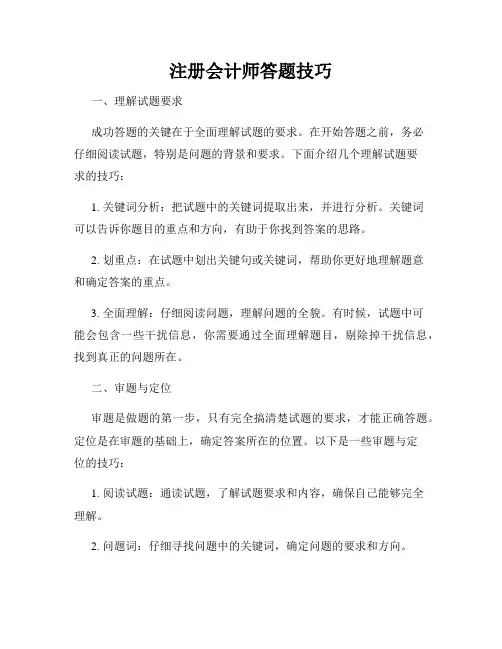 注册会计师答题技巧

一、理解试题要求

成功答题的关键在于全面理解试题的要求。在开始答题之前，务必仔细阅读试题，特别是问题的背景和要求。下面介绍几个理解试题要求的技巧：

1. 关键词分析：把试题中的关键词提取出来，并进行分析。关键词可以告诉你题目的重点和方向，有助于你找到答案的思路。

2. 划重点：在试题中划出关键句或关键词，帮助你更好地理解题意和确定答案的重点。

3. 全面理解：仔细阅读问题，理解问题的全貌。有时候，试题中可能会包含一些干扰信息，你需要通过全面理解题目，剔除掉干扰信息，找到真正的问题所在。

二、审题与定位

审题是做题的第一步，只有完全搞清楚试题的要求，才能正确答题。定位是在审题的基础上，确定答案所在的位置。以下是一些审题与定位的技巧：

1. 阅读试题：通读试题，了解试题要求和内容，确保自己能够完全理解。

2. 问题词：仔细寻找问题中的关键词，确定问题的要求和方向。